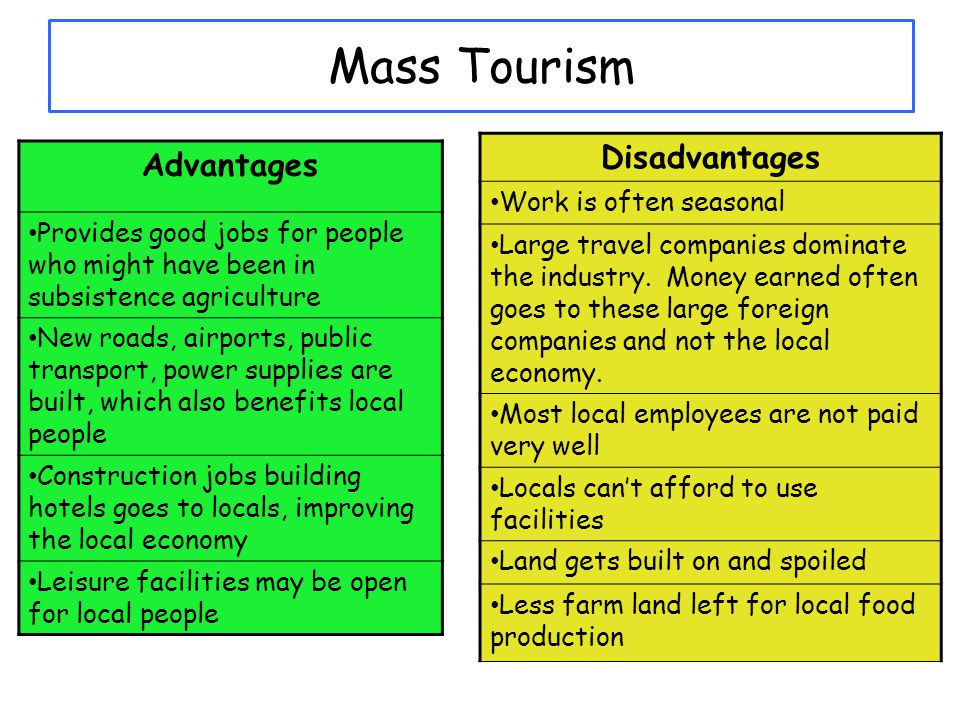 Mass Tourism

| Advantages |
|---|
| •Provides good jobs for people who might have been in subsistence agriculture |
| •New roads, airports, public transport, power supplies are built, which also benefits local people |
| •Construction jobs building hotels goes to locals, improving the local economy |
| •Leisure facilities may be open for local people |

| Disadvantages |
|---|
| •Work is often seasonal |
| •Large travel companies dominate the industry. Money earned often goes to these large foreign companies and not the local economy. |
| •Most local employees are not paid very well |
| •Locals can't afford to use facilities |
| •Land gets built on and spoiled |
| •Less farm land left for local food production |